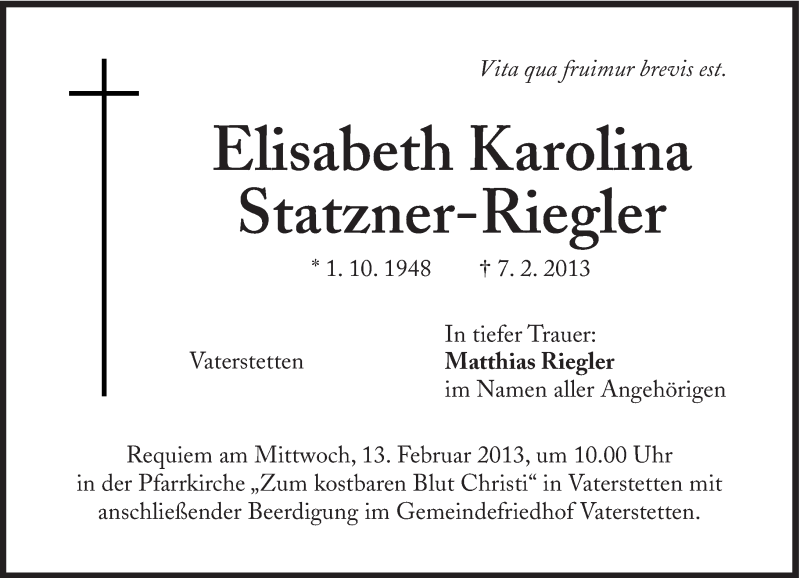 Vita qua fruimur brevis est.

Elisabeth Karolina
Statzner-Riegler

* 1. 10. 1948 † 7. 2. 2013

Vaterstetten

In tiefer Trauer:
Matthias Riegler
im Namen aller Angehörigen

Requiem am Mittwoch, 13. Februar 2013, um 10.00 Uhr in der Pfarrkirche „Zum kostbaren Blut Christi“ in Vaterstetten mit anschließender Beerdigung im Gemeindefriedhof Vaterstetten.